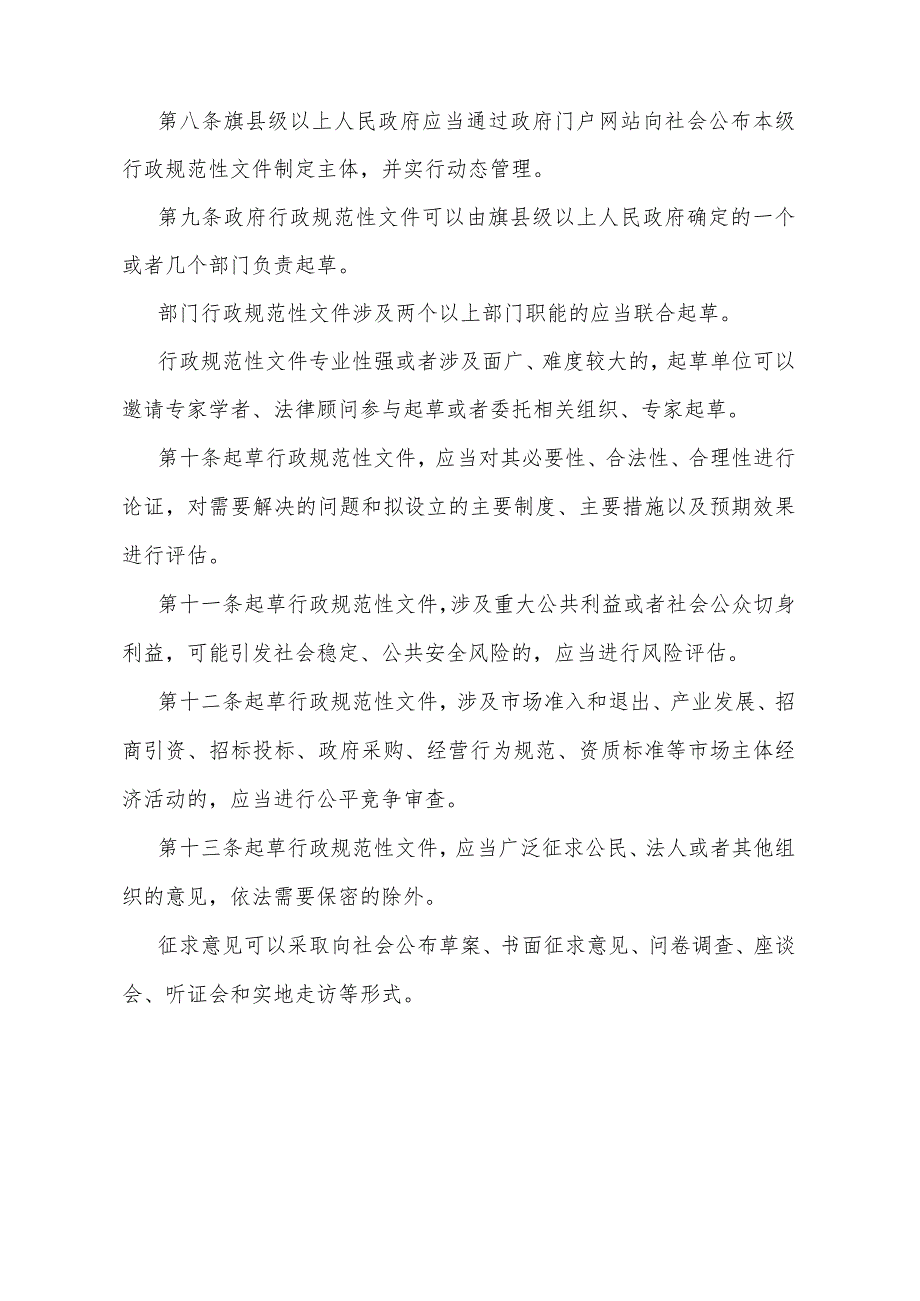 第八条旗县级以上人民政府应当通过政府门户网站向社会公布本级行政规范性文件制定主体，并实行动态管理。

第九条政府行政规范性文件可以由旗县级以上人民政府确定的一个或者几个部门负责起草。

部门行政规范性文件涉及两个以上部门职能的应当联合起草。

行政规范性文件专业性强或者涉及面广、难度较大的，起草单位可以邀请专家学者、法律顾问参与起草或者委托相关组织、专家起草。

第十条起草行政规范性文件，应当对其必要性、合法性、合理性进行论证，对需要解决的问题和拟设立的主要制度、主要措施以及预期效果进行评估。

第十一条起草行政规范性文件，涉及重大公共利益或者社会公众切身利益，可能引发社会稳定、公共安全风险的，应当进行风险评估。

第十二条起草行政规范性文件，涉及市场准入和退出、产业发展、招商引资、招标投标、政府采购、经营行为规范、资质标准等市场主体经济活动的，应当进行公平竞争审查。

第十三条起草行政规范性文件，应当广泛征求公民、法人或者其他组织的意见，依法需要保密的除外。

征求意见可以采取向社会公布草案、书面征求意见、问卷调查、座谈会、听证会和实地走访等形式。